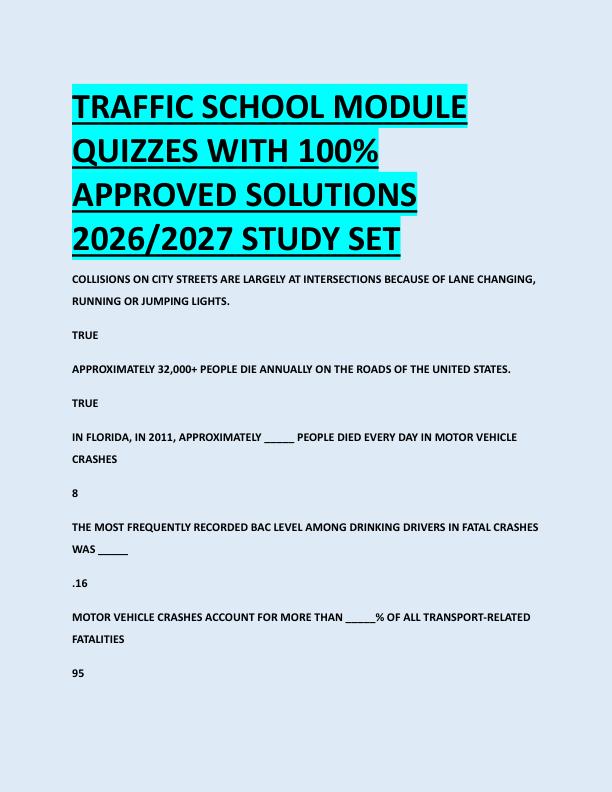 TRAFFIC SCHOOL MODULE QUIZZES WITH 100% APPROVED SOLUTIONS 2026/2027 STUDY SET

COLLISIONS ON CITY STREETS ARE LARGELY AT INTERSECTIONS BECAUSE OF LANE CHANGING, RUNNING OR JUMPING LIGHTS.

TRUE

APPROXIMATELY 32,000+ PEOPLE DIE ANNUALLY ON THE ROADS OF THE UNITED STATES.

TRUE

IN FLORIDA, IN 2011, APPROXIMATELY ____ PEOPLE DIED EVERY DAY IN MOTOR VEHICLE CRASHES

8

THE MOST FREQUENTLY RECORDED BAC LEVEL AMONG DRINKING DRIVERS IN FATAL CRASHES WAS ____

.16

MOTOR VEHICLE CRASHES ACCOUNT FOR MORE THAN ____% OF ALL TRANSPORT-RELATED FATALITIES

95